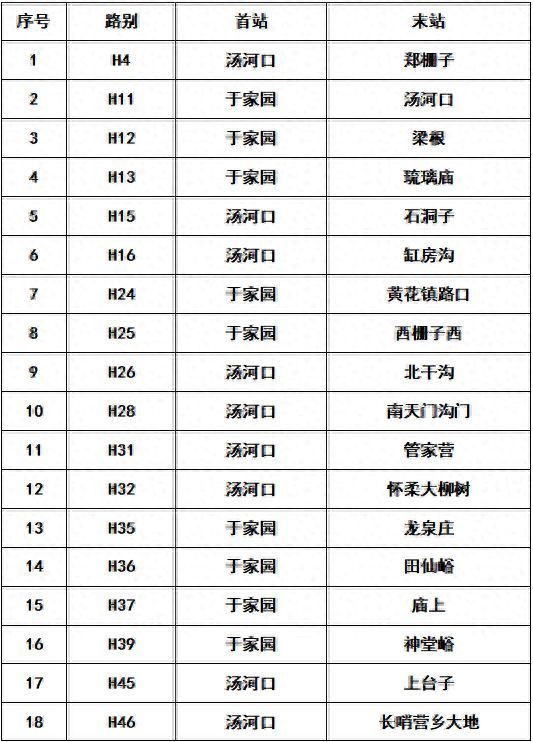 | 序号 | 路别 | 首站 | 末站 |
|---|---|---|---|
| 1 | H4 | 汤河口 | 郑栅子 |
| 2 | H11 | 于家园 | 汤河口 |
| 3 | H12 | 于家园 | 梁根 |
| 4 | H13 | 于家园 | 琉璃庙 |
| 5 | H15 | 汤河口 | 石洞子 |
| 6 | H16 | 汤河口 | 缸房沟 |
| 7 | H24 | 于家园 | 黄花镇路口 |
| 8 | H25 | 于家园 | 西栅子西 |
| 9 | H26 | 汤河口 | 北干沟 |
| 10 | H28 | 汤河口 | 南天门沟门 |
| 11 | H31 | 汤河口 | 管家营 |
| 12 | H32 | 汤河口 | 怀柔大柳树 |
| 13 | H35 | 于家园 | 龙泉庄 |
| 14 | H36 | 于家园 | 田仙峪 |
| 15 | H37 | 于家园 | 庙上 |
| 16 | H39 | 于家园 | 神堂峪 |
| 17 | H45 | 汤河口 | 上台子 |
| 18 | H46 | 汤河口 | 长哨营乡大地 |